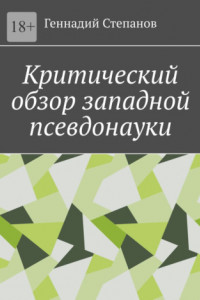 18+

Геннадий Степанов

Критический обзор западной псевдонауки